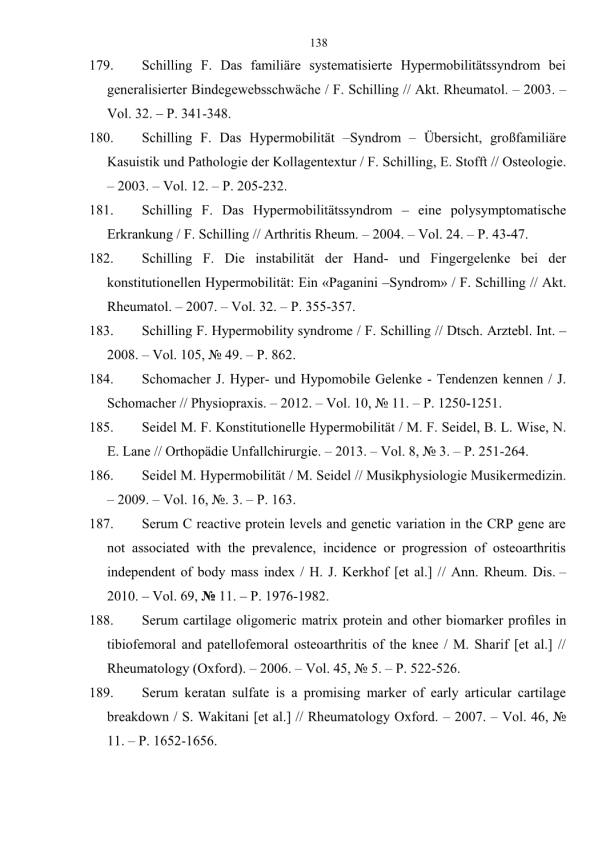 138

179. Schilling F. Das familiäre systematisierte Hypermobilitätssyndrom bei generalisierter Bindegewebsschwäche / F. Schilling // Akt. Rheumatol. – 2003. – Vol. 32. – P. 341-348.

180. Schilling F. Das Hypermobilität –Syndrom – Übersicht, großfamiliäre Kasuistik und Pathologie der Kollagentextur / F. Schilling, E. Stofft // Osteologie. – 2003. – Vol. 12. – P. 205-232.

181. Schilling F. Das Hypermobilitätssyndrom – eine polysymptomatische Erkrankung / F. Schilling // Arthritis Rheum. – 2004. – Vol. 24. – P. 43-47.

182. Schilling F. Die instabilität der Hand- und Fingergelenke bei der konstitutionellen Hypermobilität: Ein «Paganini –Syndrom» / F. Schilling // Akt. Rheumatol. – 2007. – Vol. 32. – P. 355-357.

183. Schilling F. Hypermobility syndrome / F. Schilling // Dtsch. Arztebl. Int. – 2008. – Vol. 105, № 49. – P. 862.

184. Schomacher J. Hyper- und Hypomobile Gelenke - Tendenzen kennen / J. Schomacher // Physiopraxis. – 2012. – Vol. 10, № 11. – P. 1250-1251.

185. Seidel M. F. Konstitutionelle Hypermobilität / M. F. Seidel, B. L. Wise, N. E. Lane // Orthopädie Unfallchirurgie. – 2013. – Vol. 8, № 3. – P. 251-264.

186. Seidel M. Hypermobilität / M. Seidel // Musikphysiologie Musikermedizin. – 2009. – Vol. 16, №. 3. – P. 163.

187. Serum C reactive protein levels and genetic variation in the CRP gene are not associated with the prevalence, incidence or progression of osteoarthritis independent of body mass index / H. J. Kerkhof [et al.] // Ann. Rheum. Dis. – 2010. – Vol. 69, № 11. – P. 1976-1982.

188. Serum cartilage oligomeric matrix protein and other biomarker profiles in tibiofemoral and patellofemoral osteoarthritis of the knee / M. Sharif [et al.] // Rheumatology (Oxford). – 2006. – Vol. 45, № 5. – P. 522-526.

189. Serum keratan sulfate is a promising marker of early articular cartilage breakdown / S. Wakitani [et al.] // Rheumatology Oxford. – 2007. – Vol. 46, № 11. – P. 1652-1656.